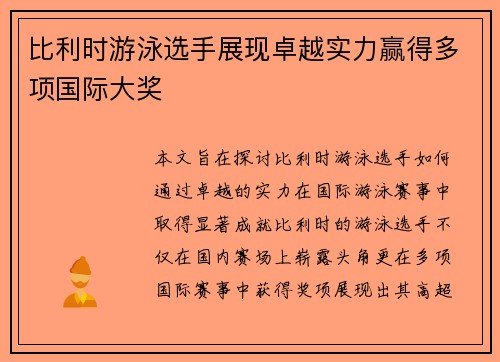 比利时游泳选手展现卓越实力赢得多项国际大奖

本文旨在探讨比利时游泳选手如何通过卓越的实力在国际游泳赛事中取得显著成就比利时的游泳选手不仅在国内赛场上崭露头角更在多项国际赛事中获得奖项展现出其高超